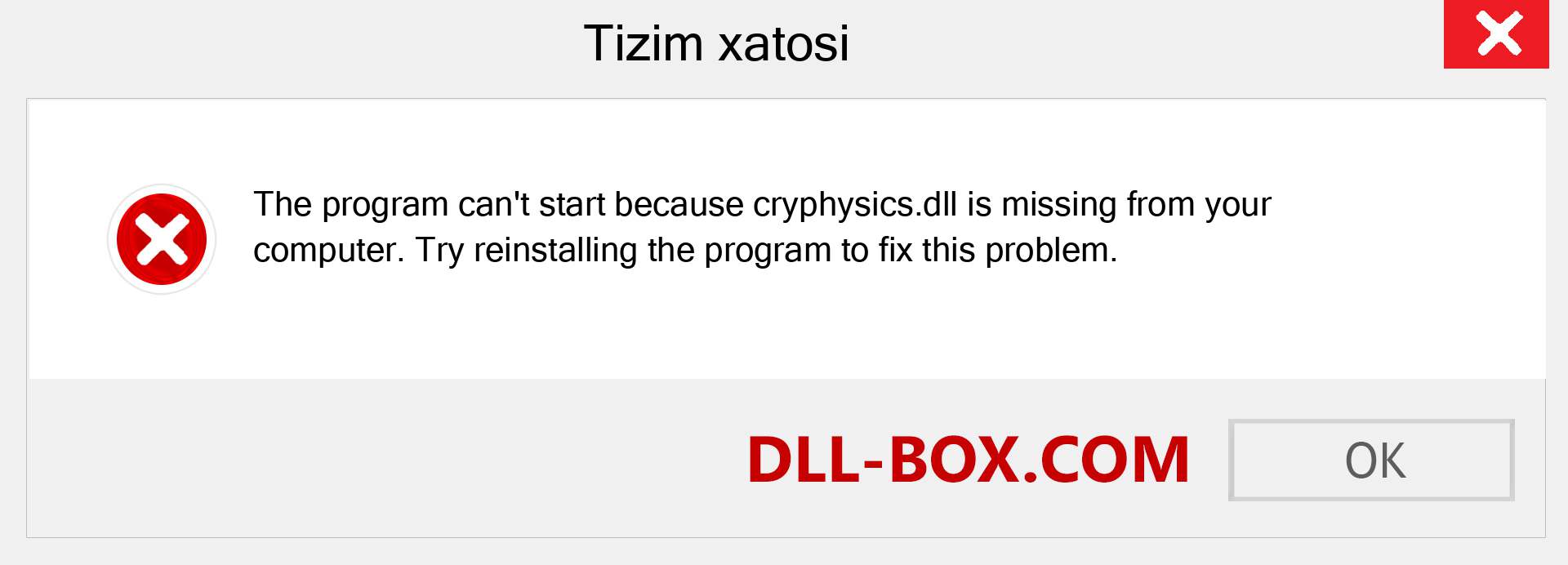 Tizim xatosi

The program can't start because cryphysics.dll is missing from your computer. Try reinstalling the program to fix this problem.

DLL-BOX.COM

OK